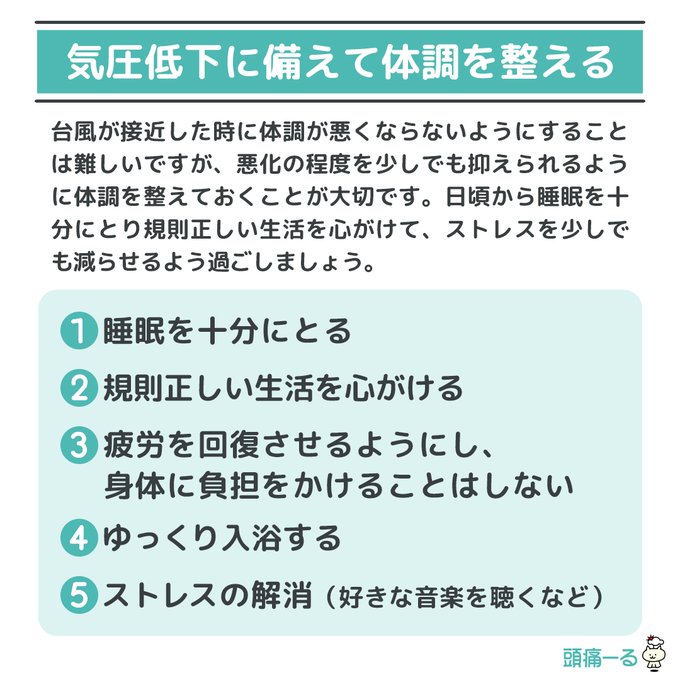 気圧低下に備えて体調を整える

台風が接近した時に体調が悪くならないようにすることは難しいですが、悪化の程度を少しでも抑えられるように体調を整えておくことが大切です。日頃から睡眠を十分にとり規則正しい生活を心がけて、ストレスを少しでも減らせるよう過ごしましょう。

1 睡眠を十分にとる

2 規則正しい生活を心がける

3 疲労を回復させるようにし、
身体に負担をかけることはしない

4 ゆっくり入浴する

5 ストレスの解消（好きな音楽を聴くなど）

頭痛ーる